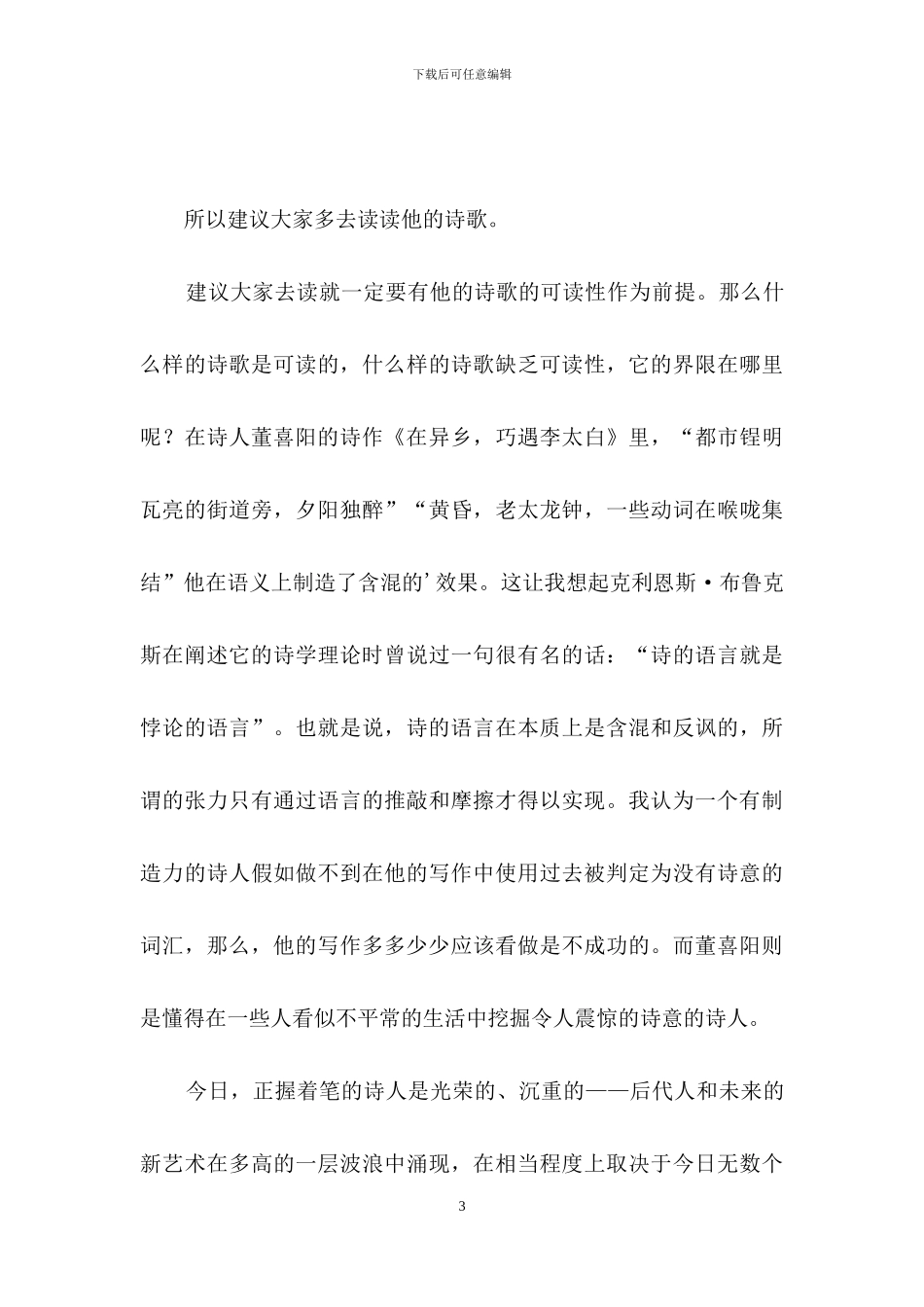 下载后可任意编辑

所以建议大家多去读读他的诗歌。

建议大家去读就一定要有他的诗歌的可读性作为前提。那么什么样的诗歌是可读的，什么样的诗歌缺乏可读性，它的界限在哪里呢？在诗人董喜阳的诗作《在异乡，巧遇李太白》里，“都市锃明瓦亮的街道旁，夕阳独醉”“黄昏，老太龙钟，一些动词在喉咙集结”他在语义上制造了含混的’效果。这让我想起克利恩斯·布鲁克斯在阐述它的诗学理论时曾说过一句很有名的话：“诗的语言就是悖论的语言”。也就是说，诗的语言在本质上是含混和反讽的，所谓的张力只有通过语言的推敲和摩擦才得以实现。我认为一个有制造力的诗人假如做不到在他的写作中使用过去被判定为没有诗意的词汇，那么，他的写作多多少少应该看做是不成功的。而董喜阳则是懂得在一些人看似不平常的生活中挖掘令人震惊的诗意的诗人。

今日，正握着笔的诗人是光荣的、沉重的——后代人和未来的新艺术在多高的一层波浪中涌现，在相当程度上取决于今日无数个

3